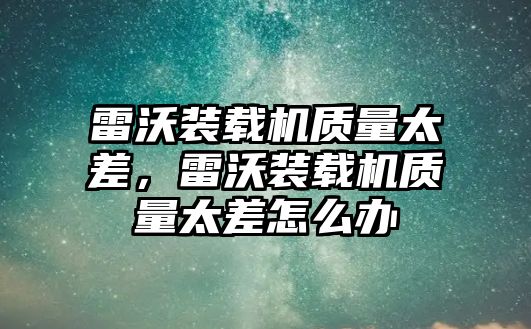 雷沃装载机质量太差，雷沃装载机质量太差怎么办